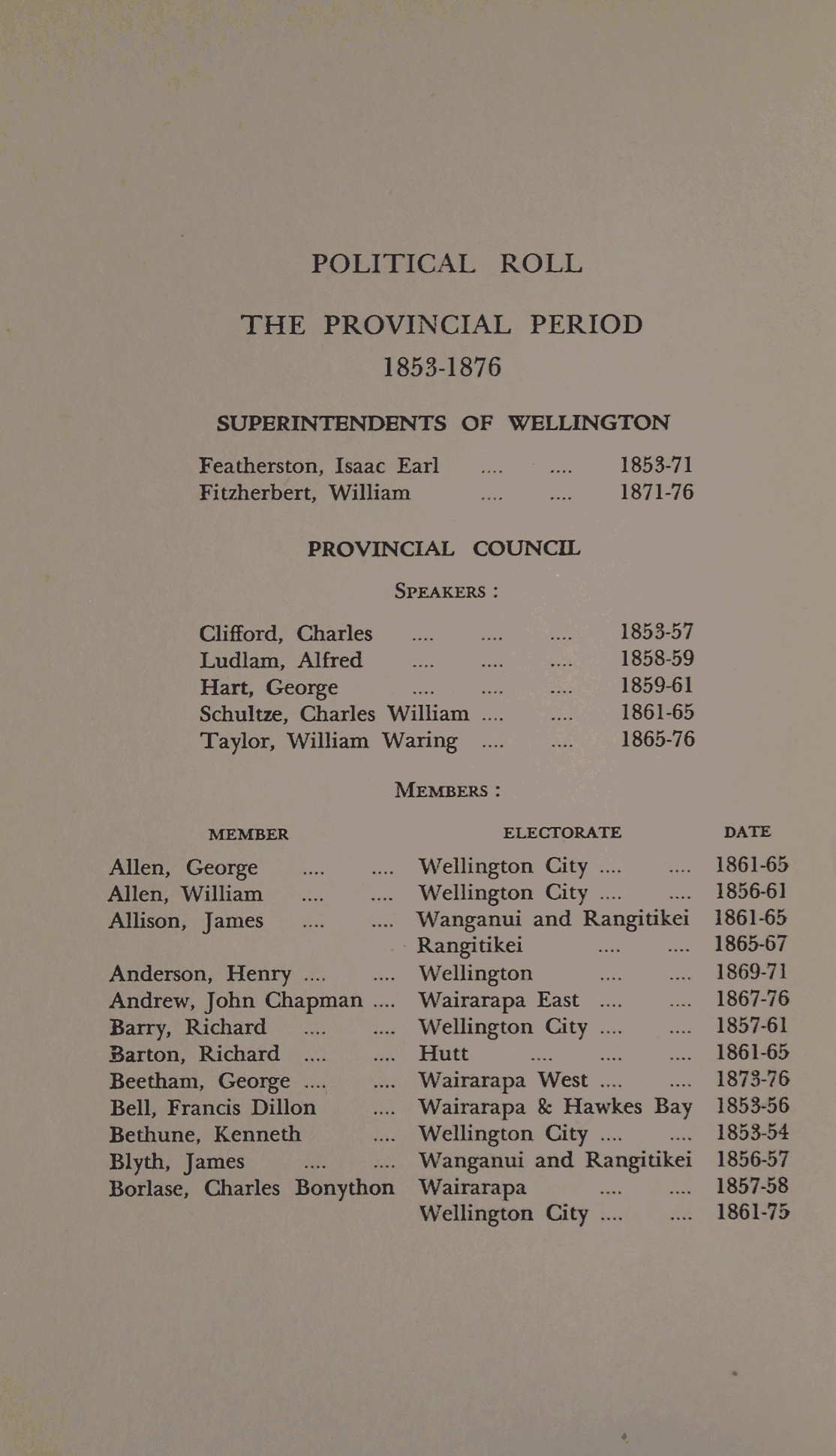 POLITICAL ROLL

THE PROVINCIAL PERIOD
1853-1876

SUPERINTENDENTS OF WELLINGTON

Featherston, Isaac Earl .... .... 1853-71
Fitzherbert, William .... .... 1871-76

PROVINCIAL COUNCIL

SPEAKERS :

Clifford, Charles .... .... .... 1853-57
Ludlam, Alfred .... .... .... 1858-59
Hart, George .... .... .... 1859-61
Schultze, Charles William .... .... 1861-65
Taylor, William Waring .... .... 1865-76

MEMBERS :

| MEMBER | ELECTORATE | DATE |
|---|---|---|
| Allen, George .... .... | Wellington City .... .... | 1861-65 |
| Allen, William .... .... | Wellington City .... .... | 1856-61 |
| Allison, James .... .... | Wanganui and Rangitikei | 1861-65 |
| | Rangitikei .... .... | 1865-67 |
| Anderson, Henry .... .... | Wellington .... .... | 1869-71 |
| Andrew, John Chapman .... | Wairarapa East .... .... | 1867-76 |
| Barry, Richard .... .... | Wellington City .... .... | 1857-61 |
| Barton, Richard .... .... | Hutt .... .... .... | 1861-65 |
| Beetham, George .... .... | Wairarapa West .... .... | 1873-76 |
| Bell, Francis Dillon .... | Wairarapa & Hawkes Bay | 1853-56 |
| Bethune, Kenneth .... | Wellington City .... .... | 1853-54 |
| Blyth, James .... .... | Wanganui and Rangitikei | 1856-57 |
| Borlase, Charles Bonython | Wairarapa .... .... | 1857-58 |
| | Wellington City .... .... | 1861-75 |